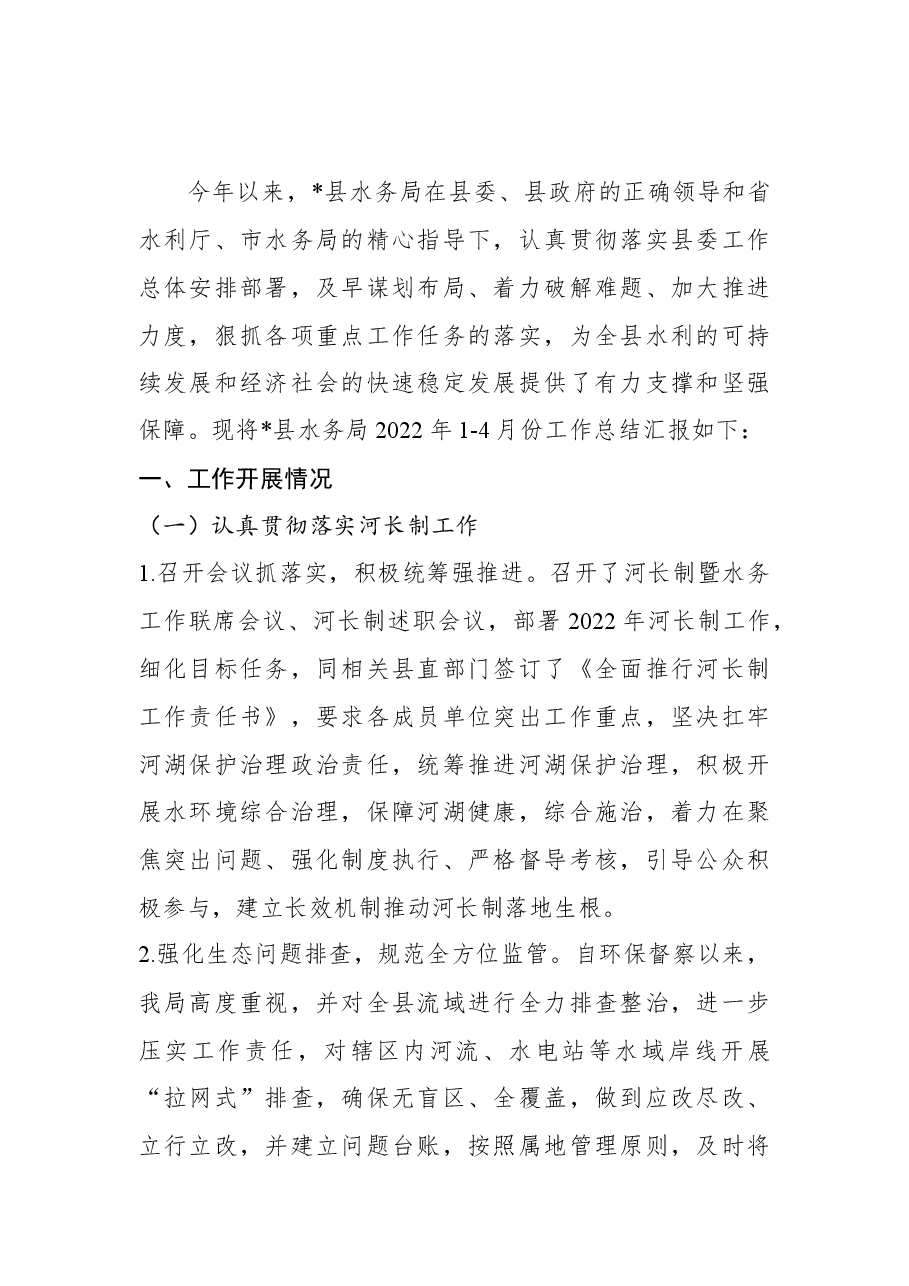 今年以来，*县水务局在县委、县政府的正确领导和省水利厅、市水务局的精心指导下，认真贯彻落实县委工作总体安排部署，及早谋划布局、着力破解难题、加大推进力度，狠抓各项重点工作任务的落实，为全县水利的可持续发展和经济社会的快速稳定发展提供了有力支撑和坚强保障。现将*县水务局2022年1-4月份工作总结汇报如下：

一、工作开展情况

（一）认真贯彻落实河长制工作

1.召开会议抓落实，积极统筹强推进。召开了河长制暨水务工作联席会议、河长制述职会议，部署2022年河长制工作，细化目标任务，同相关县直部门签订了《全面推行河长制工作责任书》，要求各成员单位突出工作重点，坚决扛牢河湖保护治理政治责任，统筹推进河湖保护治理，积极开展水环境综合治理，保障河湖健康，综合施治，着力在聚焦突出问题、强化制度执行、严格督导考核，引导公众积极参与，建立长效机制推动河长制落地生根。

2.强化生态问题排查，规范全方位监管。自环保督察以来，我局高度重视，并对全县流域进行全力排查整治，进一步压实工作责任，对辖区内河流、水电站等水域岸线开展“拉网式”排查，确保无盲区、全覆盖，做到应改尽改、立行立改，并建立问题台账，按照属地管理原则，及时将